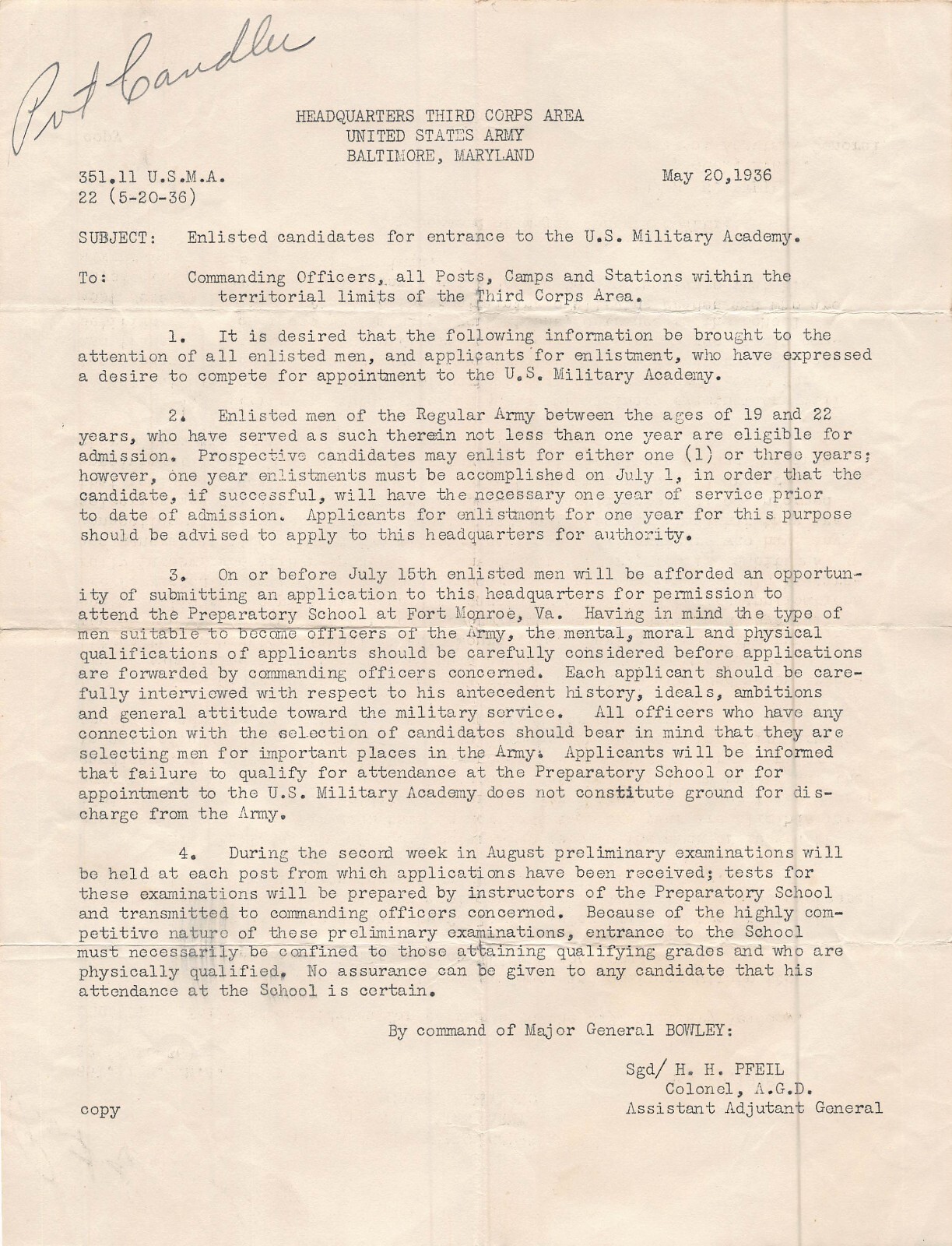 Pvt Candler

HEADQUARTERS THIRD CORPS AREA
UNITED STATES ARMY
BALTIMORE, MARYLAND

351.11 U.S.M.A.
22 (5-20-36)

May 20,1936

SUBJECT: Enlisted candidates for entrance to the U.S. Military Academy.

To: Commanding Officers, all Posts, Camps and Stations within the territorial limits of the Third Corps Area.

1. It is desired that the following information be brought to the attention of all enlisted men, and applicants for enlistment, who have expressed a desire to compete for appointment to the U.S. Military Academy.

2. Enlisted men of the Regular Army between the ages of 19 and 22 years, who have served as such therein not less than one year are eligible for admission. Prospective candidates may enlist for either one (1) or three years; however, one year enlistments must be accomplished on July 1, in order that the candidate, if successful, will have the necessary one year of service prior to date of admission. Applicants for enlistment for one year for this purpose should be advised to apply to this headquarters for authority.

3. On or before July 15th enlisted men will be afforded an opportunity of submitting an application to this headquarters for permission to attend the Preparatory School at Fort Monroe, Va. Having in mind the type of men suitable to become officers of the Army, the mental, moral and physical qualifications of applicants should be carefully considered before applications are forwarded by commanding officers concerned. Each applicant should be carefully interviewed with respect to his antecedent history, ideals, ambitions and general attitude toward the military service. All officers who have any connection with the selection of candidates should bear in mind that they are selecting men for important places in the Army. Applicants will be informed that failure to qualify for attendance at the Preparatory School or for appointment to the U.S. Military Academy does not constitute ground for discharge from the Army.

4. During the second week in August preliminary examinations will be held at each post from which applications have been received; tests for these examinations will be prepared by instructors of the Preparatory School and transmitted to commanding officers concerned. Because of the highly competitive nature of these preliminary examinations, entrance to the School must necessarily be confined to those attaining qualifying grades and who are physically qualified. No assurance can be given to any candidate that his attendance at the School is certain.

By command of Major General BOWLEY:

Sgd/ H. H. PFEIL
Colonel, A.G.D.
Assistant Adjutant General

copy